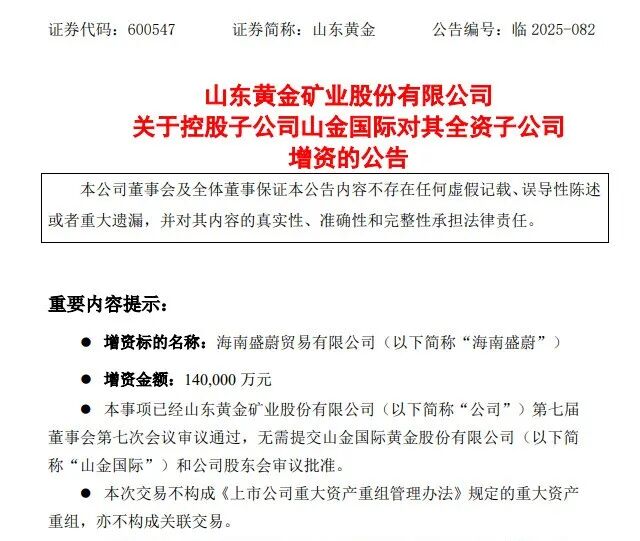 证券代码：600547　　证券简称：山东黄金　　公告编号：临 2025-082

山东黄金矿业股份有限公司
关于控股子公司山金国际对其全资子公司
增资的公告

本公司董事会及全体董事保证本公告内容不存在任何虚假记载、误导性陈述或者重大遗漏，并对其内容的真实性、准确性和完整性承担法律责任。

重要内容提示：

● 增资标的名称：海南盛蔚贸易有限公司（以下简称“海南盛蔚”）

● 增资金额：140,000 万元

● 本事项已经山东黄金矿业股份有限公司（以下简称“公司”）第七届董事会第七次会议审议通过，无需提交山金国际黄金股份有限公司（以下简称“山金国际”）和公司股东会审议批准。

● 本次交易不构成《上市公司重大资产重组管理办法》规定的重大资产重组，亦不构成关联交易。